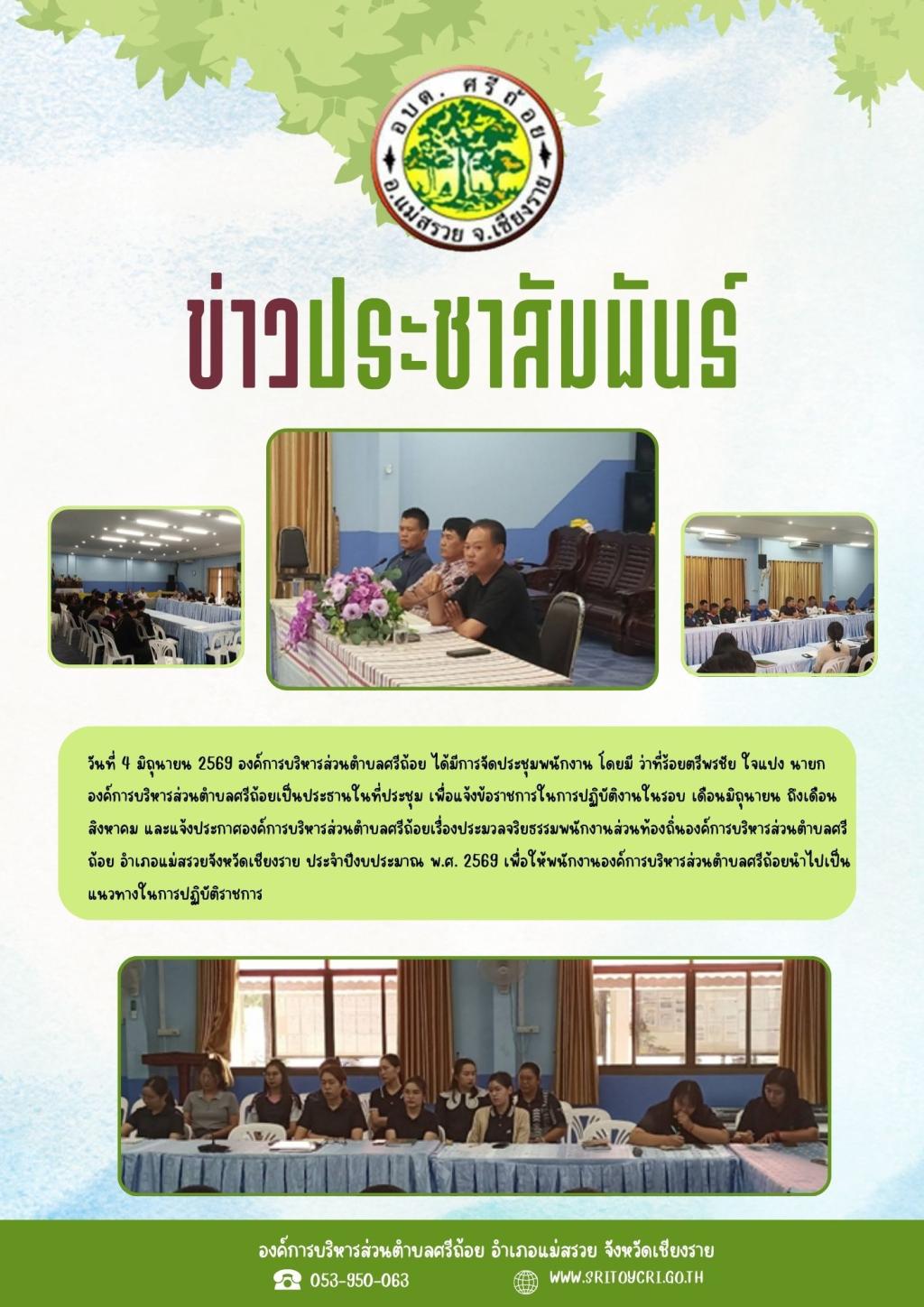 อบต. ศรีถ้อย
อ.แม่สรวย จ.เชียงราย

ข่าวประชาสัมพันธ์

วันที่ 4 มิถุนายน 2569 องค์การบริหารส่วนตำบลศรีถ้อย ได้มีการจัดประชุมพนักงาน โดยมี ว่าที่ร้อยตรีพรชัย ใจแปง นายกองค์การบริหารส่วนตำบลศรีถ้อยเป็นประธานในที่ประชุม เพื่อแจ้งข้อราชการในการปฏิบัติงานในรอบ เดือนมิถุนายน ถึงเดือนสิงหาคม และแจ้งประกาศองค์การบริหารส่วนตำบลศรีถ้อยเรื่องประมวลจริยธรรมพนักงานส่วนท้องถิ่นองค์การบริหารส่วนตำบลศรีถ้อย อำเภอแม่สรวยจังหวัดเชียงราย ประจำปีงบประมาณ พ.ศ. 2569 เพื่อให้พนักงานองค์การบริหารส่วนตำบลศรีถ้อยนำไปเป็นแนวทางในการปฏิบัติราชการ

องค์การบริหารส่วนตำบลศรีถ้อย อำเภอแม่สรวย จังหวัดเชียงราย
053-950-063
WWW.SRITOYCRI.GO.TH